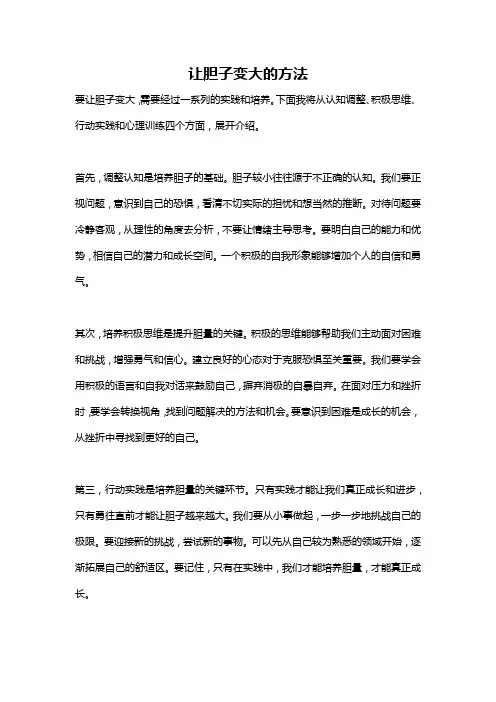 让胆子变大的方法

要让胆子变大，需要经过一系列的实践和培养。下面我将从认知调整、积极思维、行动实践和心理训练四个方面，展开介绍。

首先，调整认知是培养胆子的基础。胆子较小往往源于不正确的认知。我们要正视问题，意识到自己的恐惧，看清不切实际的担忧和想当然的推断。对待问题要冷静客观，从理性的角度去分析，不要让情绪主导思考。要明白自己的能力和优势，相信自己的潜力和成长空间。一个积极的自我形象能够增加个人的自信和勇气。

其次，培养积极思维是提升胆量的关键。积极的思维能够帮助我们主动面对困难和挑战，增强勇气和信心。建立良好的心态对于克服恐惧至关重要。我们要学会用积极的语言和自我对话来鼓励自己，摒弃消极的自暴自弃。在面对压力和挫折时，要学会转换视角，找到问题解决的方法和机会。要意识到困难是成长的机会，从挫折中寻找到更好的自己。

第三，行动实践是培养胆量的关键环节。只有实践才能让我们真正成长和进步，只有勇往直前才能让胆子越来越大。我们要从小事做起，一步一步地挑战自己的极限。要迎接新的挑战，尝试新的事物。可以先从自己较为熟悉的领域开始，逐渐拓展自己的舒适区。要记住，只有在实践中，我们才能培养胆量，才能真正成长。